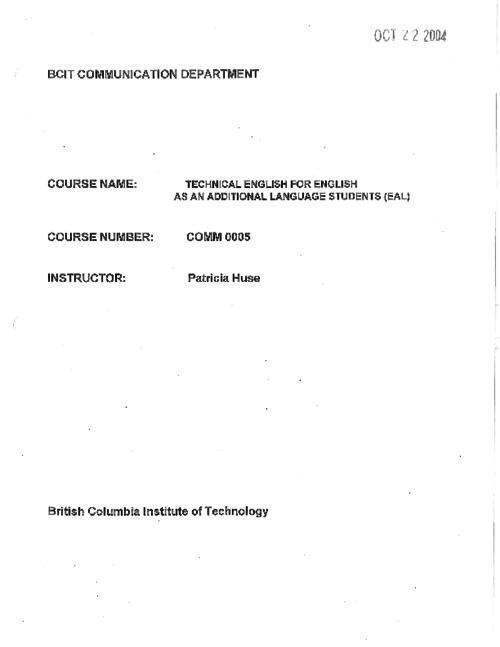 OCT 2 2 2004

BCIT COMMUNICATION DEPARTMENT

COURSE NAME: TECHNICAL ENGLISH FOR ENGLISH AS AN ADDITIONAL LANGUAGE STUDENTS (EAL)

COURSE NUMBER: COMM 0005

INSTRUCTOR: Patricia Huse

British Columbia Institute of Technology